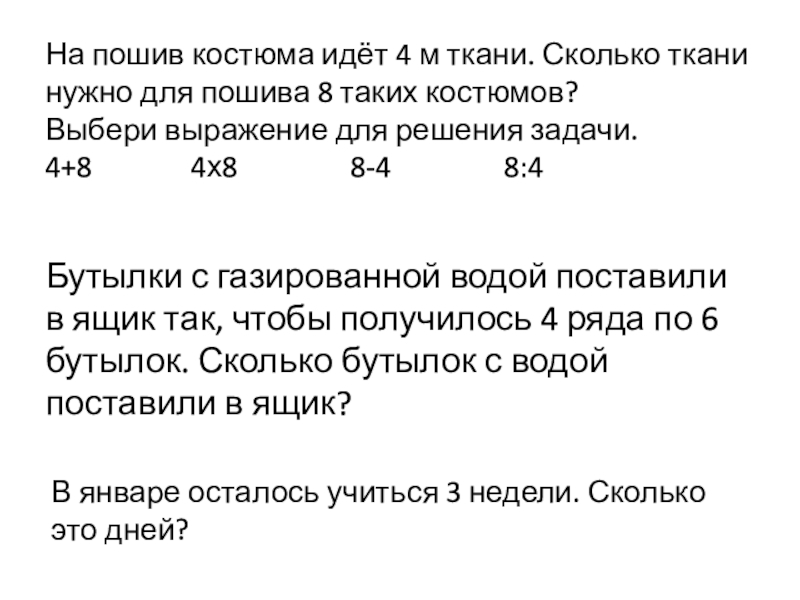 На пошив костюма идёт 4 м ткани. Сколько ткани нужно для пошива 8 таких костюмов?
Выбери выражение для решения задачи.
4+8 4х8 8-4 8:4

Бутылки с газированной водой поставили в ящик так, чтобы получилось 4 ряда по 6 бутылок. Сколько бутылок с водой поставили в ящик?

В январе осталось учиться 3 недели. Сколько это дней?